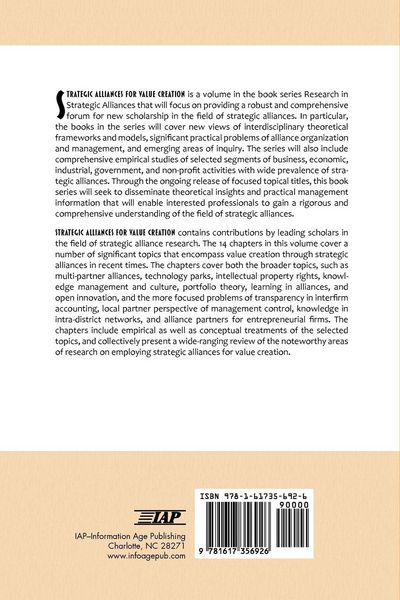 STRATEGIC ALLIANCES FOR VALUE CREATION is a volume in the book series Research in Strategic Alliances that will focus on providing a robust and comprehensive forum for new scholarship in the field of strategic alliances. In particular, the books in the series will cover new views of interdisciplinary theoretical frameworks and models, significant practical problems of alliance organization and management, and emerging areas of inquiry. The series will also include comprehensive empirical studies of selected segments of business, economic, industrial, government, and non-profit activities with wide prevalence of strategic alliances. Through the ongoing release of focused topical titles, this book series will seek to disseminate theoretical insights and practical management information that will enable interested professionals to gain a rigorous and comprehensive understanding of the field of strategic alliances.

STRATEGIC ALLIANCES FOR VALUE CREATION contains contributions by leading scholars in the field of strategic alliance research. The 14 chapters in this volume cover a number of significant topics that encompass value creation through strategic alliances in recent times. The chapters cover both the broader topics, such as multi-partner alliances, technology parks, intellectual property rights, knowledge management and culture, portfolio theory, learning in alliances, and open innovation, and the more focused problems of transparency in interfirm accounting, local partner perspective of management control, knowledge in intra-district networks, and alliance partners for entrepreneurial firms. The chapters include empirical as well as conceptual treatments of the selected topics, and collectively present a wide-ranging review of the noteworthy areas of research on employing strategic alliances for value creation.

IAP
IAP–Information Age Publishing
Charlotte, NC 28271
www.infoagepub.com

ISBN 978-1-61735-692-6
90000
9 781617 356926